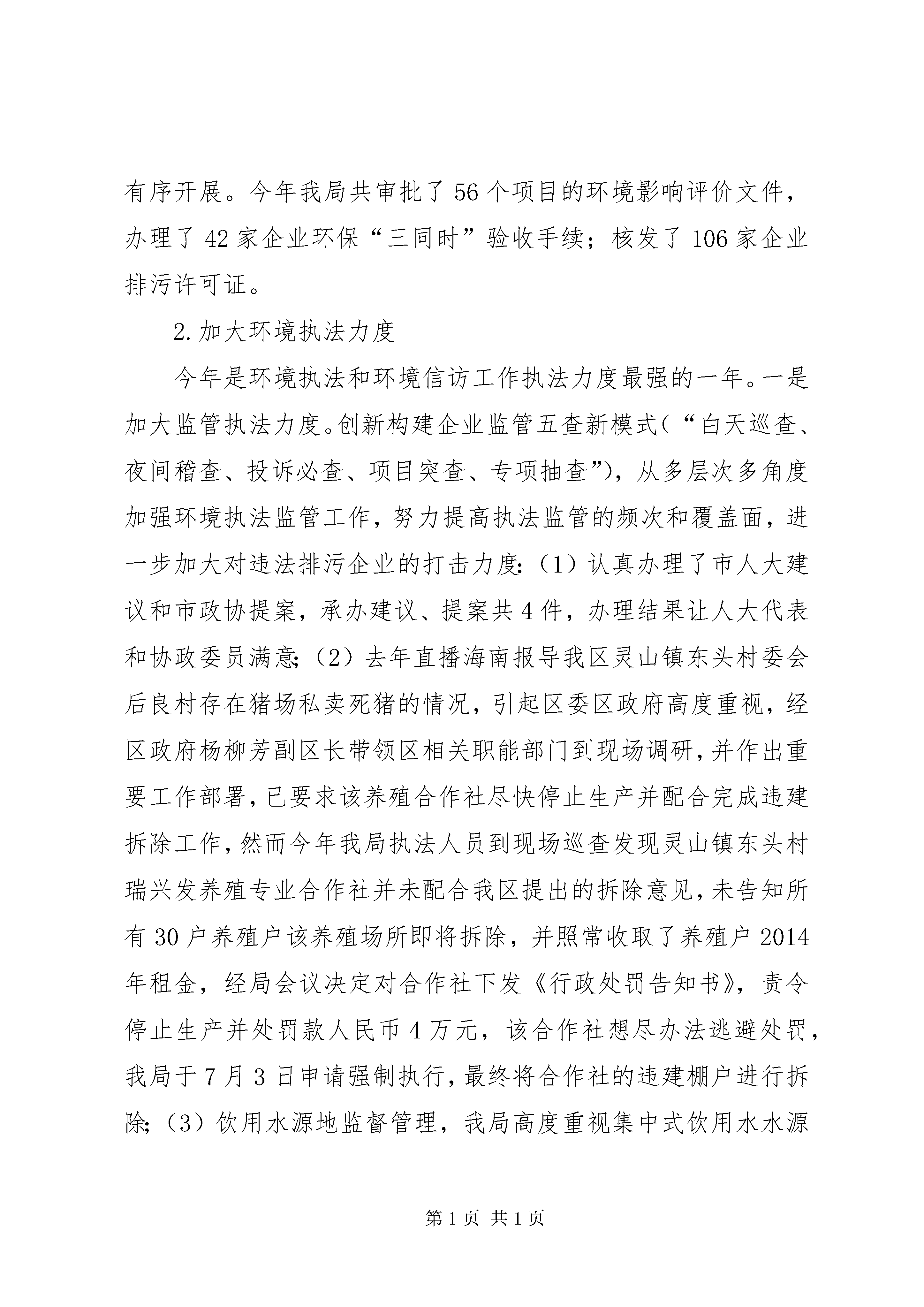 有序开展。今年我局共审批了56个项目的环境影响评价文件，办理了42家企业环保“三同时”验收手续；核发了106家企业排污许可证。

2.加大环境执法力度

今年是环境执法和环境信访工作执法力度最强的一年。一是加大监管执法力度。创新构建企业监管五查新模式（“白天巡查、夜间稽查、投诉必查、项目突查、专项抽查”），从多层次多角度加强环境执法监管工作，努力提高执法监管的频次和覆盖面，进一步加大对违法排污企业的打击力度：（1）认真办理了市人大建议和市政协提案，承办建议、提案共4件，办理结果让人大代表和协政委员满意；（2）去年直播海南报导我区灵山镇东头村委会后良村存在猪场私卖死猪的情况，引起区委区政府高度重视，经区政府杨柳芳副区长带领区相关职能部门到现场调研，并作出重要工作部署，已要求该养殖合作社尽快停止生产并配合完成违建拆除工作，然而今年我局执法人员到现场巡查发现灵山镇东头村瑞兴发养殖专业合作社并未配合我区提出的拆除意见，未告知所有30户养殖户该养殖场所即将拆除，并照常收取了养殖户2014年租金，经局会议决定对合作社下发《行政处罚告知书》，责令停止生产并处罚款人民币4万元，该合作社想尽办法逃避处罚，我局于7月3日申请强制执行，最终将合作社的违建棚户进行拆除；（3）饮用水源地监督管理，我局高度重视集中式饮用水水源

第1页 共1页